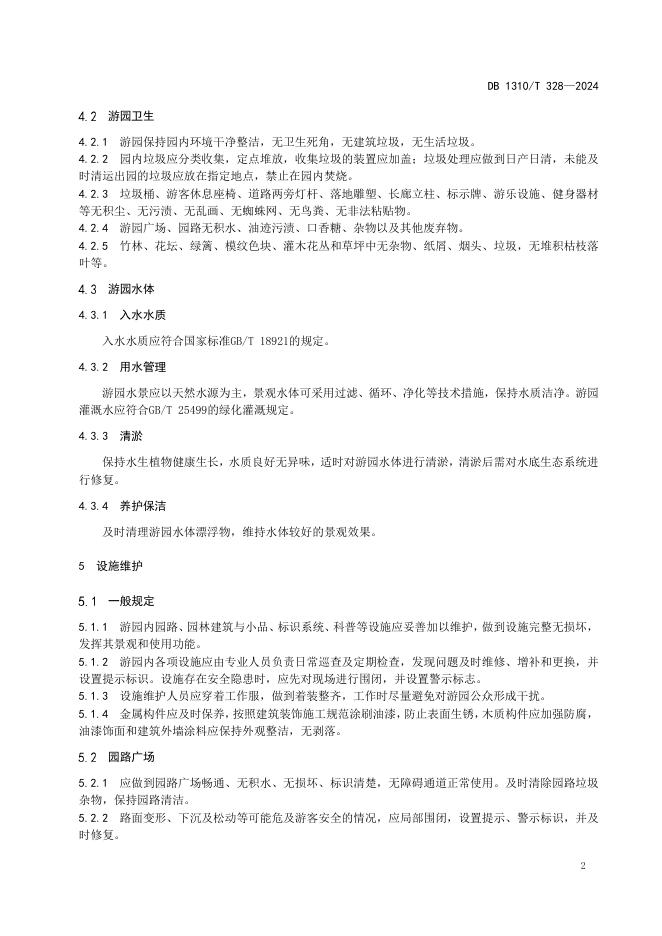 DB 1310/T 328—2024

4.2 游园卫生

4.2.1 游园保持园内环境干净整洁，无卫生死角，无建筑垃圾，无生活垃圾。
4.2.2 园内垃圾应分类收集，定点堆放，收集垃圾的装置应加盖；垃圾处理应做到日产日清，未能及时清运出园的垃圾应放在指定地点，禁止在园内焚烧。
4.2.3 垃圾桶、游客休息座椅、道路两旁灯杆、落地雕塑、长廊立柱、标示牌、游乐设施、健身器材等无积尘、无污渍、无乱画、无蜘蛛网、无鸟粪、无非法粘贴物。
4.2.4 游园广场、园路无积水、油迹污渍、口香糖、杂物以及其他废弃物。
4.2.5 竹林、花坛、绿篱、模纹色块、灌木花丛和草坪中无杂物、纸屑、烟头、垃圾，无堆积枯枝落叶等。

4.3 游园水体

4.3.1 入水水质

入水水质应符合国家标准GB/T 18921的规定。

4.3.2 用水管理

游园水景应以天然水源为主，景观水体可采用过滤、循环、净化等技术措施，保持水质洁净。游园灌溉水应符合GB/T 25499的绿化灌溉规定。

4.3.3 清淤

保持水生植物健康生长，水质良好无异味，适时对游园水体进行清淤，清淤后需对水底生态系统进行修复。

4.3.4 养护保洁

及时清理游园水体漂浮物，维持水体较好的景观效果。

5 设施维护

5.1 一般规定

5.1.1 游园内园路、园林建筑与小品、标识系统、科普等设施应妥善加以维护，做到设施完整无损坏，发挥其景观和使用功能。
5.1.2 游园内各项设施应由专业人员负责日常巡查及定期检查，发现问题及时维修、增补和更换，并设置提示标识。设施存在安全隐患时，应先对现场进行围闭，并设置警示标志。
5.1.3 设施维护人员应穿着工作服，做到着装整齐，工作时尽量避免对游园公众形成干扰。
5.1.4 金属构件应及时保养，按照建筑装饰施工规范涂刷油漆，防止表面生锈，木质构件应加强防腐，油漆饰面和建筑外墙涂料应保持外观整洁，无剥落。

5.2 园路广场

5.2.1 应做到园路广场畅通、无积水、无损坏、标识清楚，无障碍通道正常使用。及时清除园路垃圾杂物，保持园路清洁。
5.2.2 路面变形、下沉及松动等可能危及游客安全的情况，应局部围闭，设置提示、警示标识，并及时修复。

2